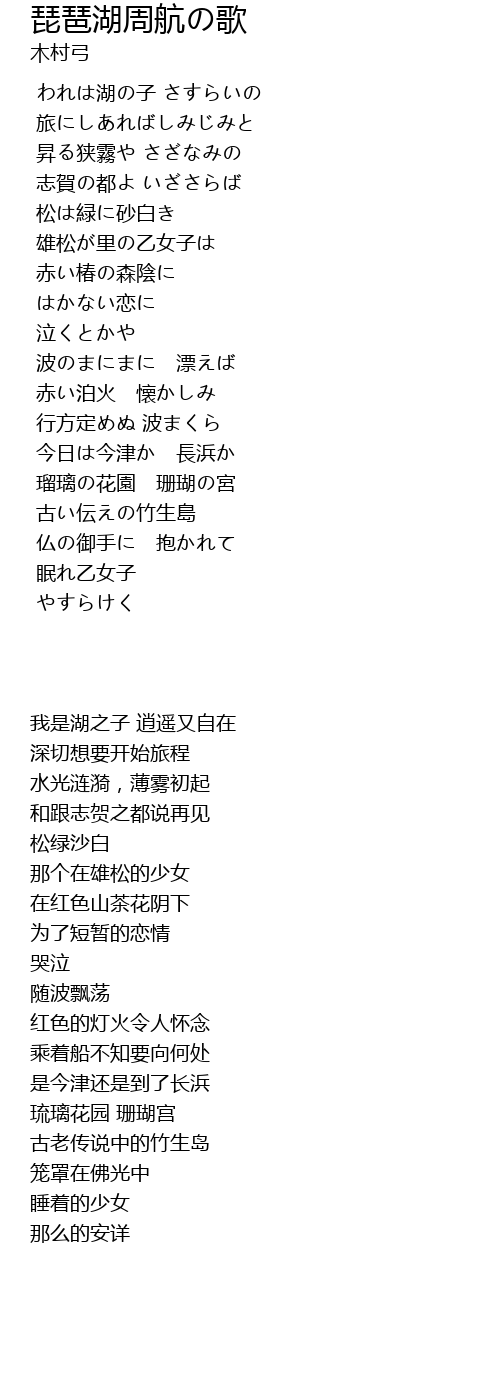 琵琶湖周航の歌
木村弓

われは湖の子 さすらいの
旅にしあればしみじみと
昇る狭霧や さざなみの
志賀の都よ いざさらば
松は緑に砂白き
雄松が里の乙女子は
赤い椿の森陰に
はかない恋に
泣くとかや
波のまにまに　漂えば
赤い泊火　懐かしみ
行方定めぬ 波まくら
今日は今津か　長浜か
瑠璃の花園　珊瑚の宮
古い伝えの竹生島
仏の御手に　抱かれて
眠れ乙女子
やすらけく

我是湖之子 逍遥又自在
深切想要开始旅程
水光涟漪，薄雾初起
和跟志贺之都说再见
松绿沙白
那个在雄松的少女
在红色山茶花阴下
为了短暂的恋情
哭泣
随波飘荡
红色的灯火令人怀念
乘着船不知要向何处
是今津还是到了长浜
琉璃花园 珊瑚宫
古老传说中的竹生岛
笼罩在佛光中
睡着的少女
那么的安详